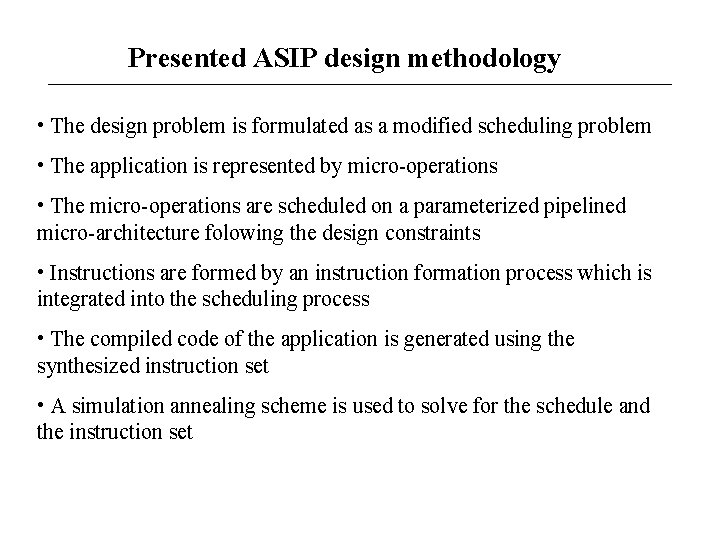 Presented ASIP design methodology

• The design problem is formulated as a modified scheduling problem

• The application is represented by micro-operations

• The micro-operations are scheduled on a parameterized pipelined micro-architecture folowing the design constraints

• Instructions are formed by an instruction formation process which is integrated into the scheduling process

• The compiled code of the application is generated using the synthesized instruction set

• A simulation annealing scheme is used to solve for the schedule and the instruction set